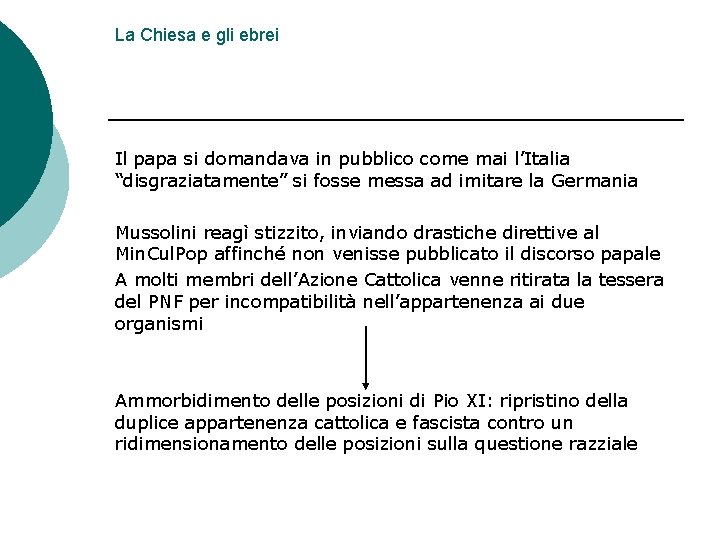 La Chiesa e gli ebrei

Il papa si domandava in pubblico come mai l'Italia "disgraziatamente" si fosse messa ad imitare la Germania

Mussolini reagì stizzito, inviando drastiche direttive al MinCulPop affinché non venisse pubblicato il discorso papale

A molti membri dell'Azione Cattolica venne ritirata la tessera del PNF per incompatibilità nell'appartenenza ai due organismi

Ammorbidimento delle posizioni di Pio XI: ripristino della duplice appartenenza cattolica e fascista contro un ridimensionamento delle posizioni sulla questione razziale